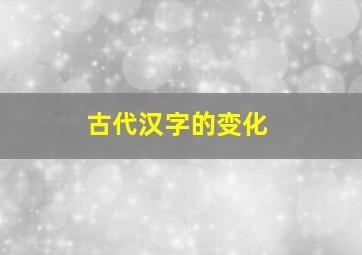 古代汉字的变化